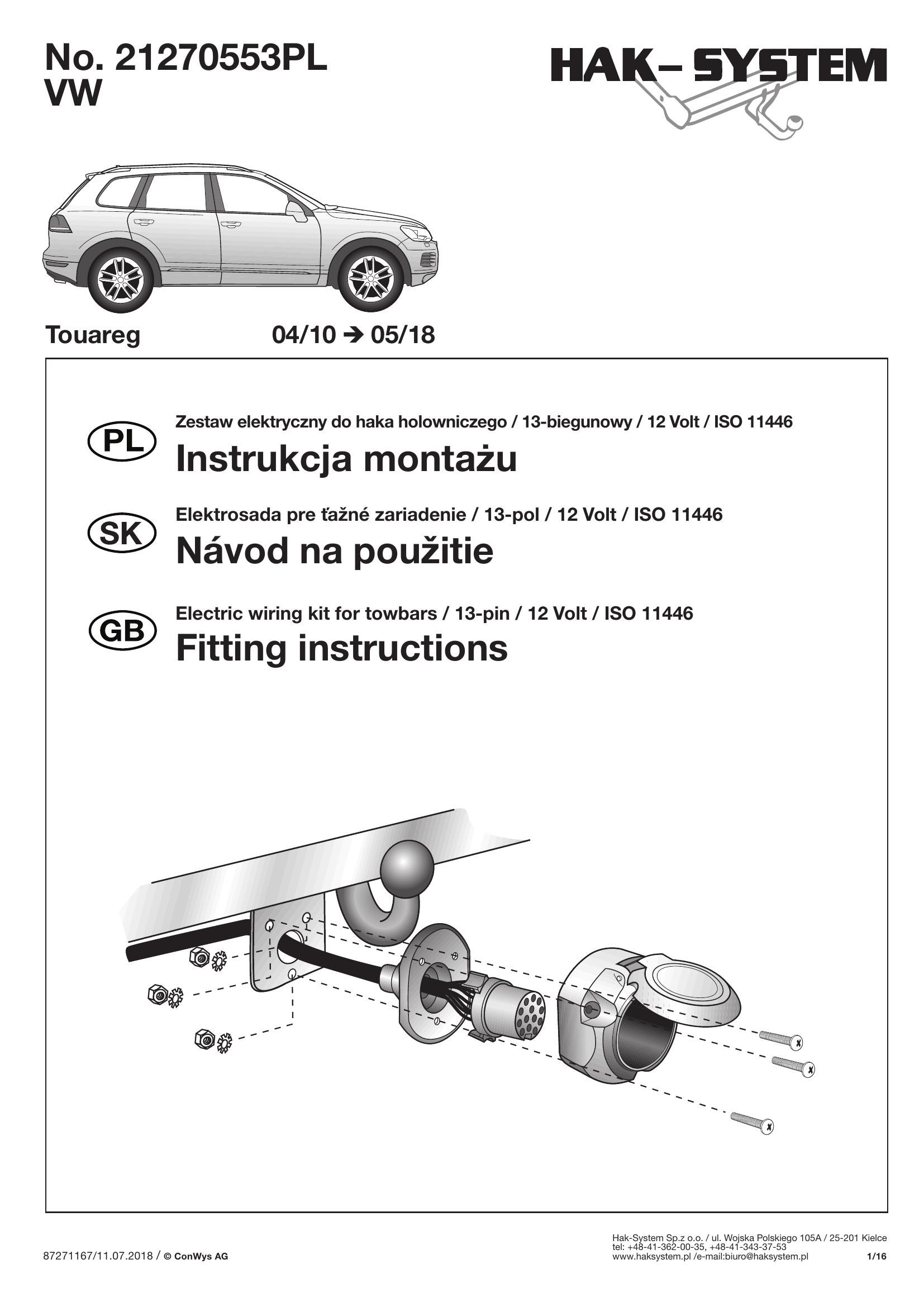 No. 21270553PL
VW

HAK–SYSTEM

Touareg 04/10 ➔ 05/18

PL
Zestaw elektryczny do haka holowniczego / 13-biegunowy / 12 Volt / ISO 11446
Instrukcja montażu

SK
Elektrosada pre ťažné zariadenie / 13-pol / 12 Volt / ISO 11446
Návod na použitie

GB
Electric wiring kit for towbars / 13-pin / 12 Volt / ISO 11446
Fitting instructions

87271167/11.07.2018 / © ConWys AG

Hak-System Sp.z o.o. / ul. Wojska Polskiego 105A / 25-201 Kielce
tel: +48-41-362-00-35, +48-41-343-37-53
www.haksystem.pl /e-mail:biuro@haksystem.pl

1/16